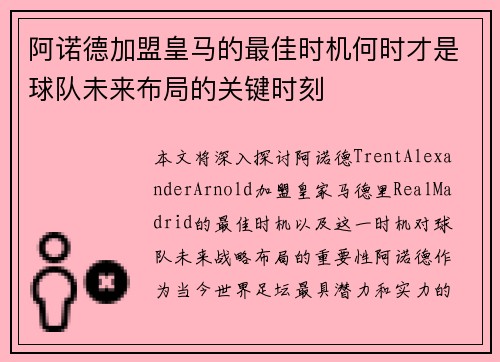 阿诺德加盟皇马的最佳时机何时才是球队未来布局的关键时刻

本文将深入探讨阿诺德TrentAlexanderArnold加盟皇家马德里RealMadrid的最佳时机以及这一时机对球队未来战略布局的重要性阿诺德作为当今世界足坛最具潜力和实力的